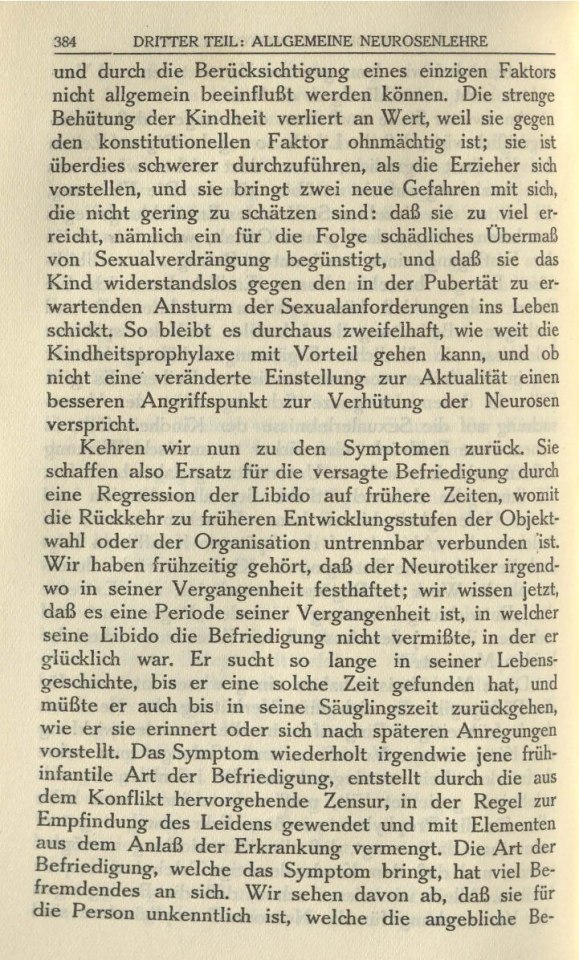 384 DRITTER TEIL: ALLGEMEINE NEUROSENLEHRE

und durch die Berücksichtigung eines einzigen Faktors nicht allgemein beeinflußt werden können. Die strenge Behütung der Kindheit verliert an Wert, weil sie gegen den konstitutionellen Faktor ohnmächtig ist; sie ist überdies schwerer durchzuführen, als die Erzieher sich vorstellen, und sie bringt zwei neue Gefahren mit sich, die nicht gering zu schätzen sind: daß sie zu viel erreicht, nämlich ein für die Folge schädliches Übermaß von Sexualverdrängung begünstigt, und daß sie das Kind widerstandslos gegen den in der Pubertät zu erwartenden Ansturm der Sexualanforderungen ins Leben schickt. So bleibt es durchaus zweifelhaft, wie weit die Kindheitsprophylaxe mit Vorteil gehen kann, und ob nicht eine veränderte Einstellung zur Aktualität einen besseren Angriffspunkt zur Verhütung der Neurosen verspricht.

Kehren wir nun zu den Symptomen zurück. Sie schaffen also Ersatz für die versagte Befriedigung durch eine Regression der Libido auf frühere Zeiten, womit die Rückkehr zu früheren Entwicklungsstufen der Objektwahl oder der Organisation untrennbar verbunden ist. Wir haben frühzeitig gehört, daß der Neurotiker irgendwo in seiner Vergangenheit festhaftet; wir wissen jetzt, daß es eine Periode seiner Vergangenheit ist, in welcher seine Libido die Befriedigung nicht vermißte, in der er glücklich war. Er sucht so lange in seiner Lebensgeschichte, bis er eine solche Zeit gefunden hat, und müßte er auch bis in seine Säuglingszeit zurückgehen, wie er sie erinnert oder sich nach späteren Anregungen vorstellt. Das Symptom wiederholt irgendwie jene frühinfantile Art der Befriedigung, entstellt durch die aus dem Konflikt hervorgehende Zensur, in der Regel zur Empfindung des Leidens gewendet und mit Elementen aus dem Anlaß der Erkrankung vermengt. Die Art der Befriedigung, welche das Symptom bringt, hat viel Befremdendes an sich. Wir sehen davon ab, daß sie für die Person unkenntlich ist, welche die angebliche Be-